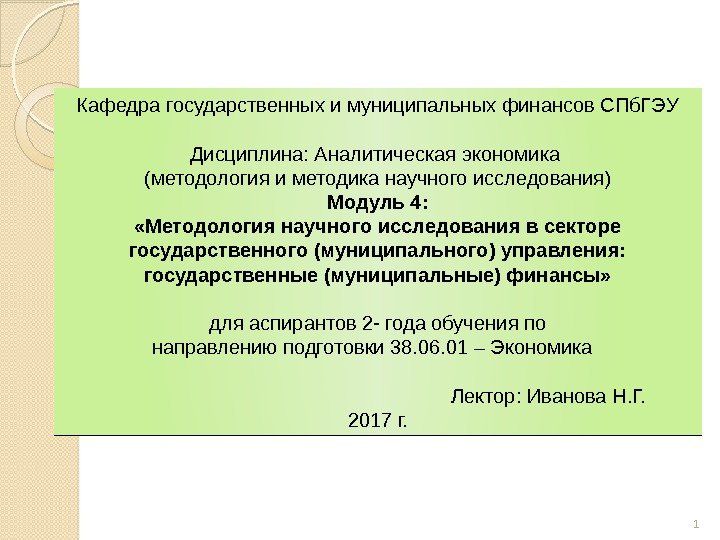 Кафедра государственных и муниципальных финансов СПбГЭУ

Дисциплина: Аналитическая экономика
(методология и методика научного исследования)
Модуль 4:
«Методология научного исследования в секторе государственного (муниципального) управления: государственные (муниципальные) финансы»

для аспирантов 2- года обучения по направлению подготовки 38.06.01 – Экономика

Лектор: Иванова Н.Г.
2017 г.

1